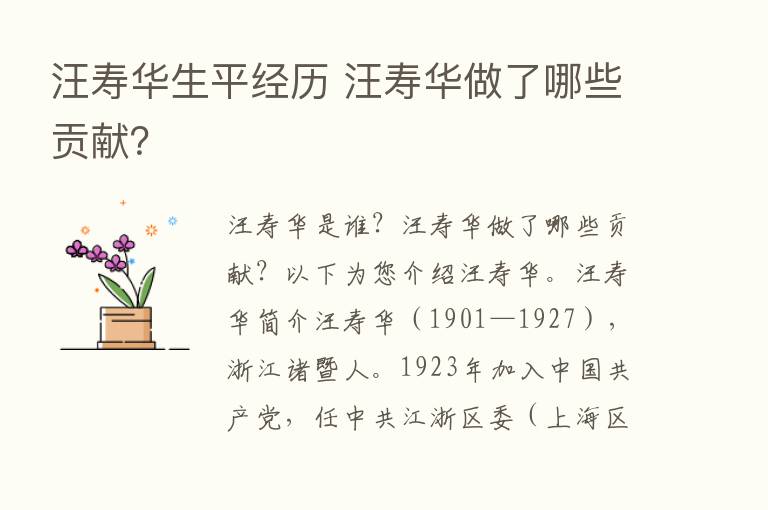 汪寿华生平经历 汪寿华做了哪些贡献?

汪寿华是谁?汪寿华做了哪些贡献?以下为您介绍汪寿华。汪寿华简介汪寿华(1901—1927),浙江诸暨人。1923年加入中国共产党,任中共江浙区委(上海区